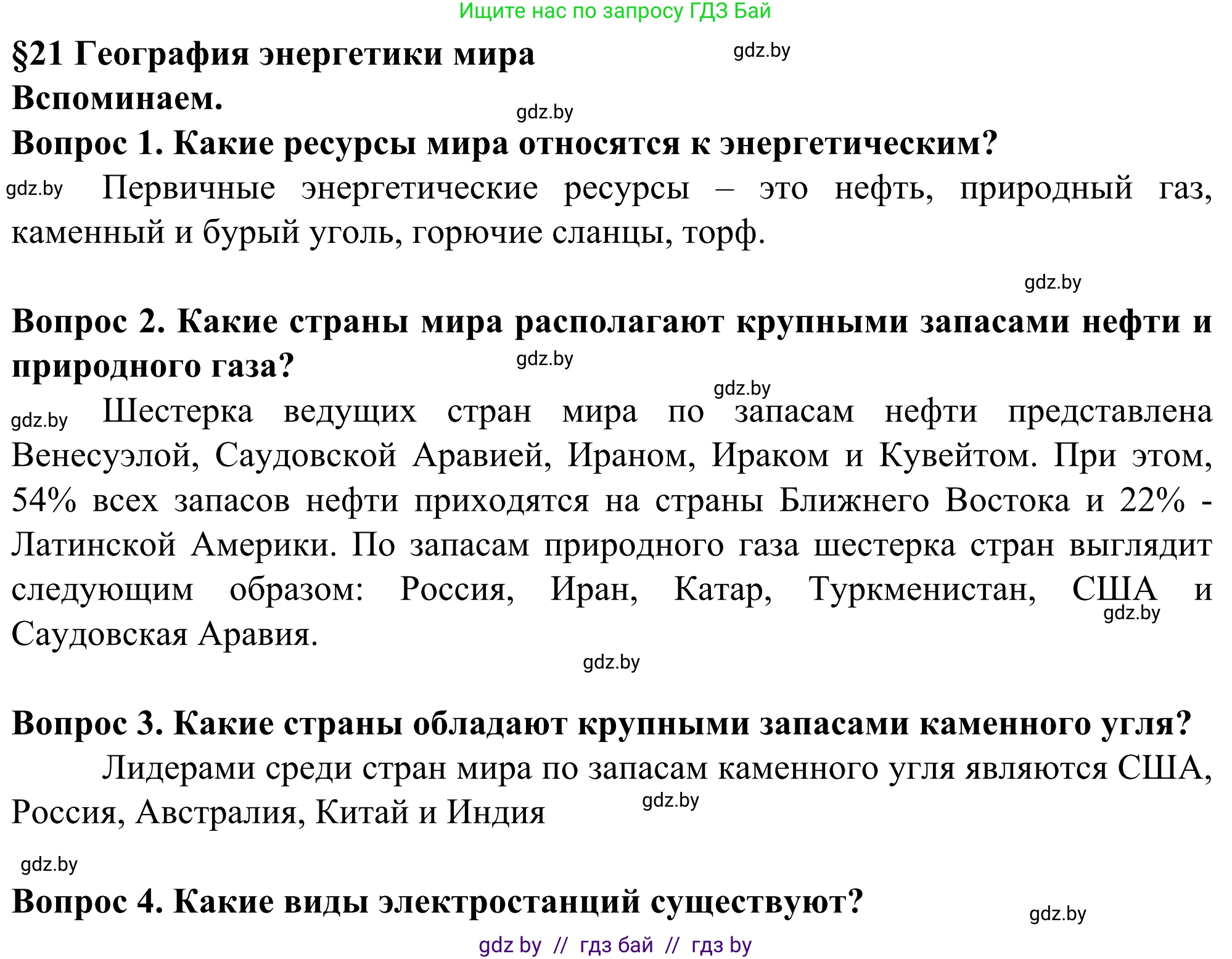 Ищите нас по запросу ГДЗ Бай

§21 География энергетики мира

gdz.by

Вспоминаем.

gdz.by

Вопрос 1. Какие ресурсы мира относятся к энергетическим?

gdz.by Первичные энергетические ресурсы – это нефть, природный газ, каменный и бурый уголь, горючие сланцы, торф.

gdz.by

Вопрос 2. Какие страны мира располагают крупными запасами нефти и природного газа?

gdz.by

gdz.by

gdz.by Шестерка ведущих стран мира по запасам нефти представлена Венесуэлой, Саудовской Аравией, Ираном, Ираком и Кувейтом. При этом, 54% всех запасов нефти приходятся на страны Ближнего Востока и 22% - Латинской Америки. По запасам природного газа шестерка стран выглядит следующим образом: Россия, Иран, Катар, Туркменистан, США и Саудовская Аравия.

gdz.by

gdz.by

Вопрос 3. Какие страны обладают крупными запасами каменного угля?

Лидерами среди стран мира по запасам каменного угля являются США, Россия, Австралия, Китай и Индия

gdz.by

gdz.by

Вопрос 4. Какие виды электростанций существуют?

gdz.by

gdz by // гдз бай // гдз by